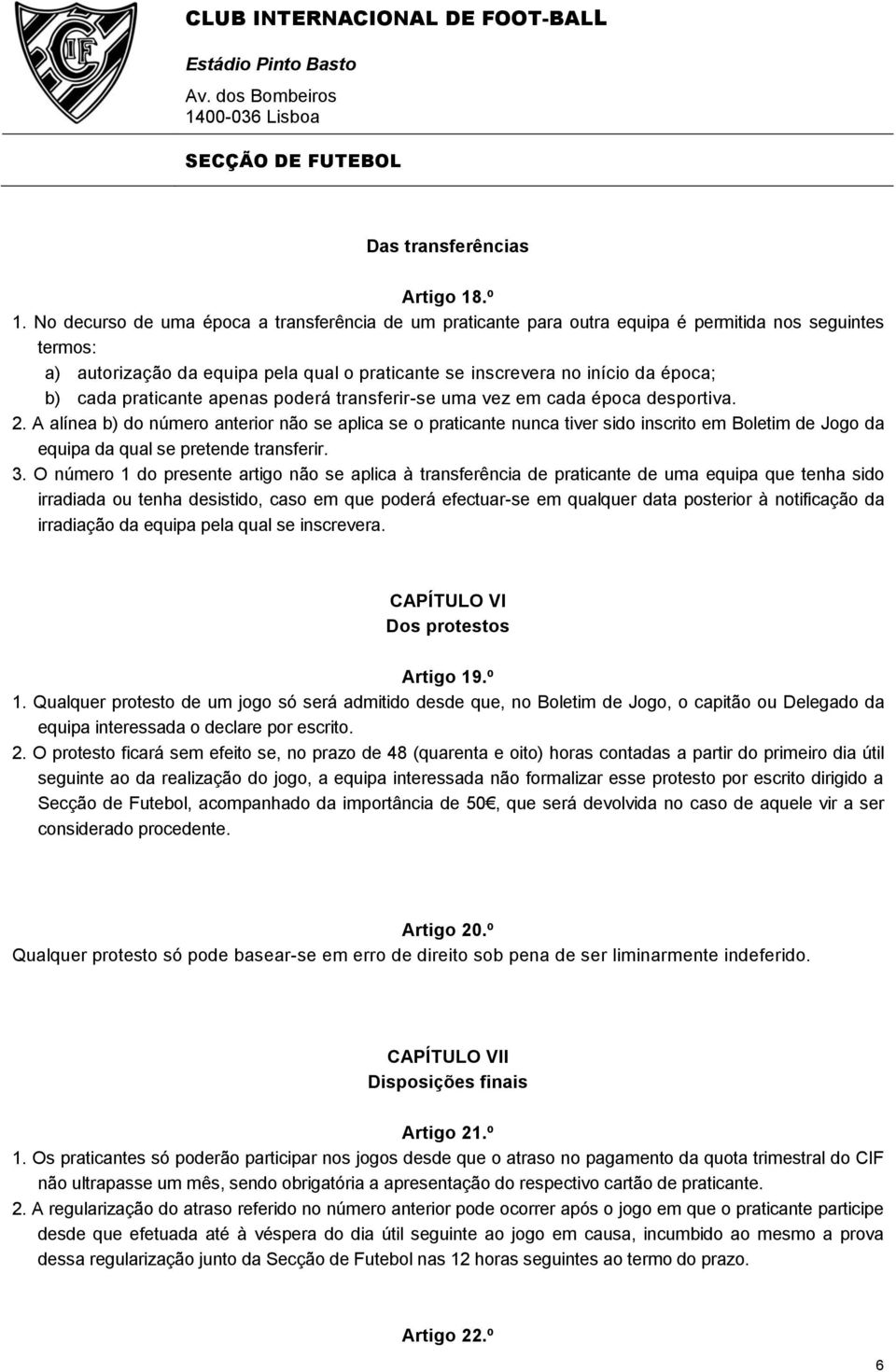 CIF

CLUB INTERNACIONAL DE FOOT-BALL
Estádio Pinto Basto
Av. dos Bombeiros
1400-036 Lisboa

SECÇÃO DE FUTEBOL

Das transferências

Artigo 18.º

1. No decurso de uma época a transferência de um praticante para outra equipa é permitida nos seguintes termos:
a) autorização da equipa pela qual o praticante se inscrevera no início da época;
b) cada praticante apenas poderá transferir-se uma vez em cada época desportiva.
2. A alínea b) do número anterior não se aplica se o praticante nunca tiver sido inscrito em Boletim de Jogo da equipa da qual se pretende transferir.
3. O número 1 do presente artigo não se aplica à transferência de praticante de uma equipa que tenha sido irradiada ou tenha desistido, caso em que poderá efectuar-se em qualquer data posterior à notificação da irradiação da equipa pela qual se inscrevera.

CAPÍTULO VI
Dos protestos

Artigo 19.º

1. Qualquer protesto de um jogo só será admitido desde que, no Boletim de Jogo, o capitão ou Delegado da equipa interessada o declare por escrito.
2. O protesto ficará sem efeito se, no prazo de 48 (quarenta e oito) horas contadas a partir do primeiro dia útil seguinte ao da realização do jogo, a equipa interessada não formalizar esse protesto por escrito dirigido a Secção de Futebol, acompanhado da importância de 50€, que será devolvida no caso de aquele vir a ser considerado procedente.

Artigo 20.º

Qualquer protesto só pode basear-se em erro de direito sob pena de ser liminarmente indeferido.

CAPÍTULO VII
Disposições finais

Artigo 21.º

1. Os praticantes só poderão participar nos jogos desde que o atraso no pagamento da quota trimestral do CIF não ultrapasse um mês, sendo obrigatória a apresentação do respectivo cartão de praticante.
2. A regularização do atraso referido no número anterior pode ocorrer após o jogo em que o praticante participe desde que efetuada até à véspera do dia útil seguinte ao jogo em causa, incumbido ao mesmo a prova dessa regularização junto da Secção de Futebol nas 12 horas seguintes ao termo do prazo.

Artigo 22.º

6